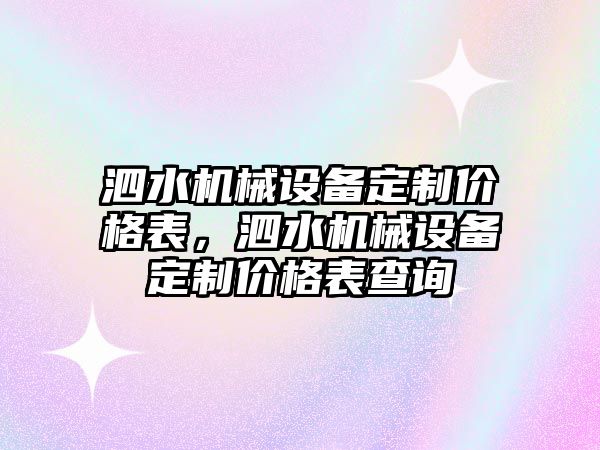 泗水机械设备定制价格表，泗水机械设备定制价格表查询